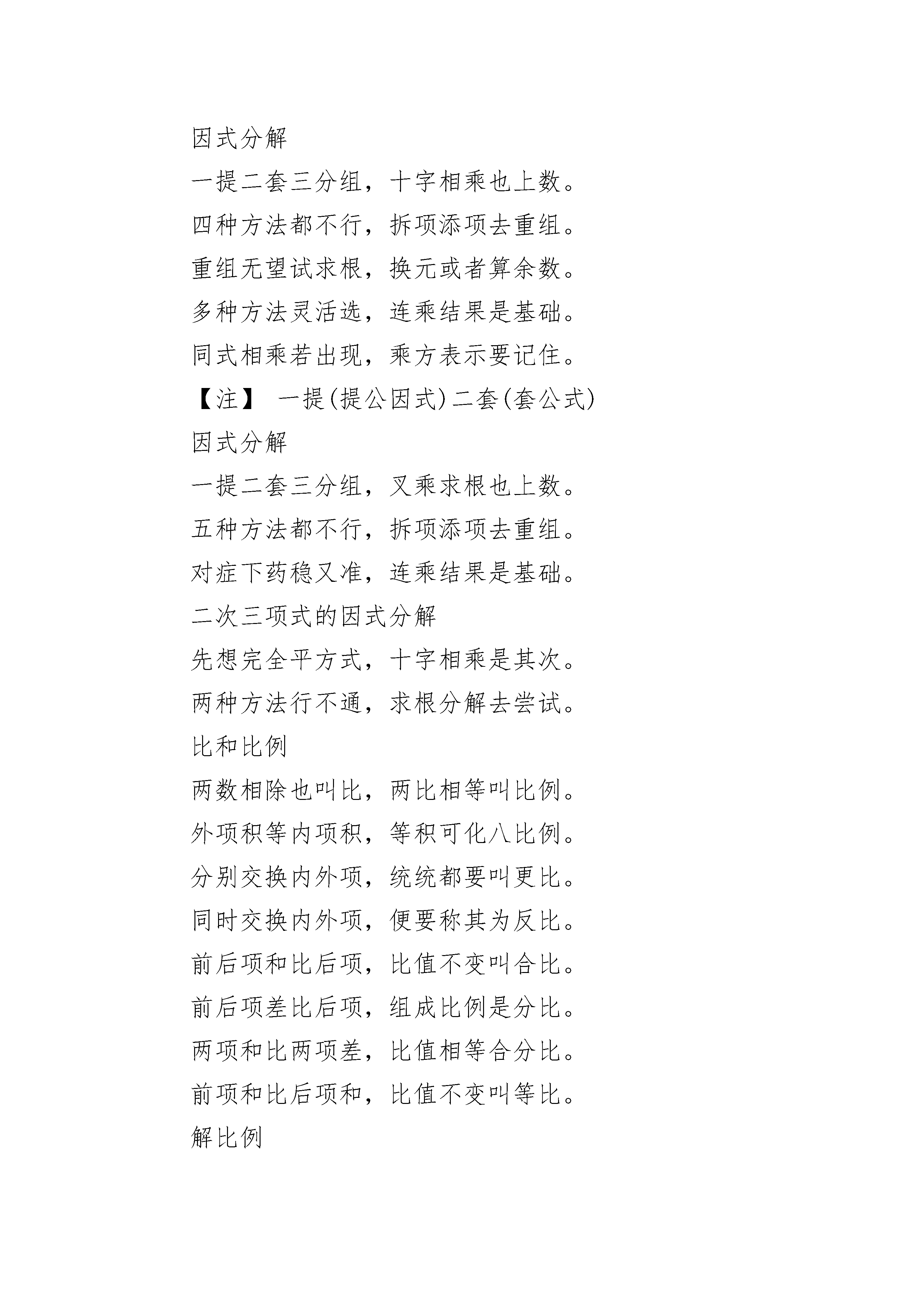 因式分解

一提二套三分组，十字相乘也上数。

四种方法都不行，拆项添项去重组。

重组无望试求根，换元或者算余数。

多种方法灵活选，连乘结果是基础。

同式相乘若出现，乘方表示要记住。

【注】 一提(提公因式)二套(套公式)

因式分解

一提二套三分组，叉乘求根也上数。

五种方法都不行，拆项添项去重组。

对症下药稳又准，连乘结果是基础。

二次三项式的因式分解

先想完全平方式，十字相乘是其次。

两种方法行不通，求根分解去尝试。

比和比例

两数相除也叫比，两比相等叫比例。

外项积等内项积，等积可化八比例。

分别交换内外项，统统都要叫更比。

同时交换内外项，便要称其为反比。

前后项和比后项，比值不变叫合比。

前后项差比后项，组成比例是分比。

两项和比两项差，比值相等合分比。

前项和比后项和，比值不变叫等比。

解比例